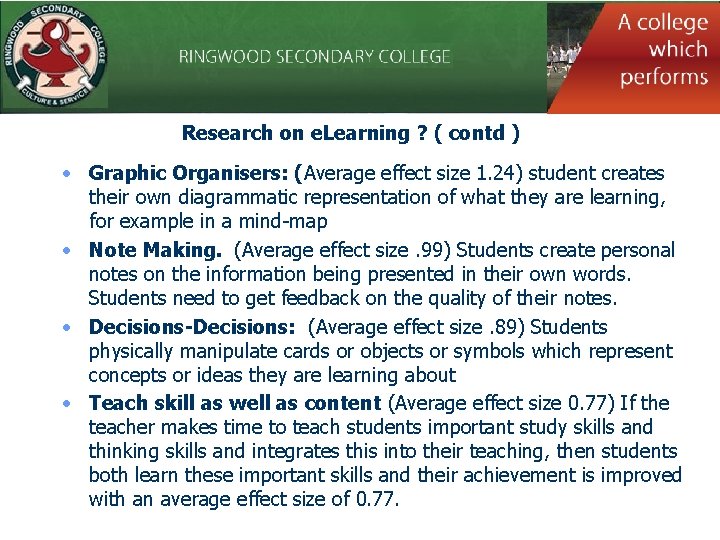 RINGWOOD SECONDARY COLLEGE
CULTURE & SERVICE

RINGWOOD SECONDARY COLLEGE

A college which performs

Research on eLearning ? ( contd )

• Graphic Organisers: (Average effect size 1.24) student creates their own diagrammatic representation of what they are learning, for example in a mind-map
• Note Making. (Average effect size .99) Students create personal notes on the information being presented in their own words. Students need to get feedback on the quality of their notes.
• Decisions-Decisions: (Average effect size .89) Students physically manipulate cards or objects or symbols which represent concepts or ideas they are learning about
• Teach skill as well as content (Average effect size 0.77) If the teacher makes time to teach students important study skills and thinking skills and integrates this into their teaching, then students both learn these important skills and their achievement is improved with an average effect size of 0.77.